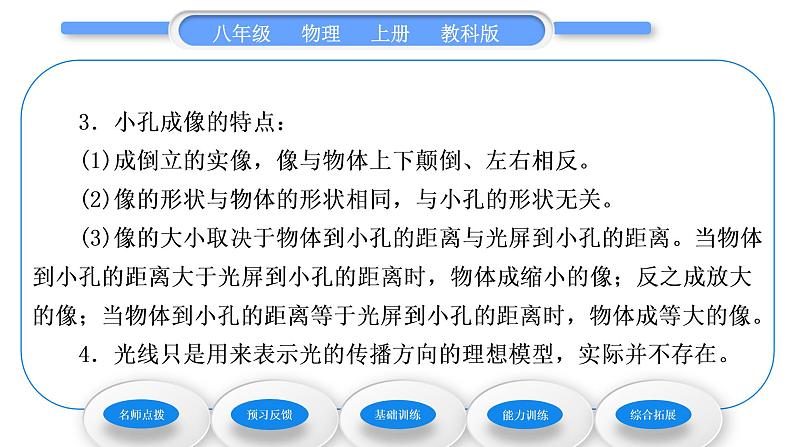 八年级　物理　上册　教科版

3．小孔成像的特点：

(1)成倒立的实像，像与物体上下颠倒、左右相反。

(2)像的形状与物体的形状相同，与小孔的形状无关。

(3)像的大小取决于物体到小孔的距离与光屏到小孔的距离。当物体到小孔的距离大于光屏到小孔的距离时，物体成缩小的像；反之成放大的像；当物体到小孔的距离等于光屏到小孔的距离时，物体成等大的像。

4．光线只是用来表示光的传播方向的理想模型，实际并不存在。

名师点拨　预习反馈　基础训练　能力训练　综合拓展